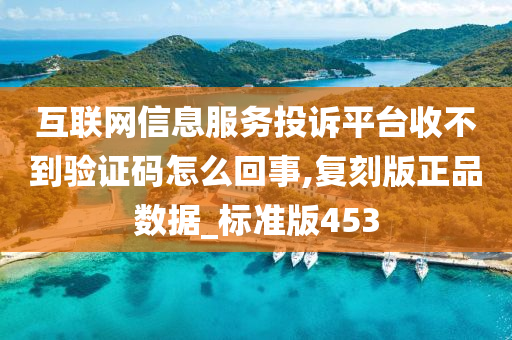 互联网信息服务投诉平台收不到验证码怎么回事,复刻版正品数据_标准版453